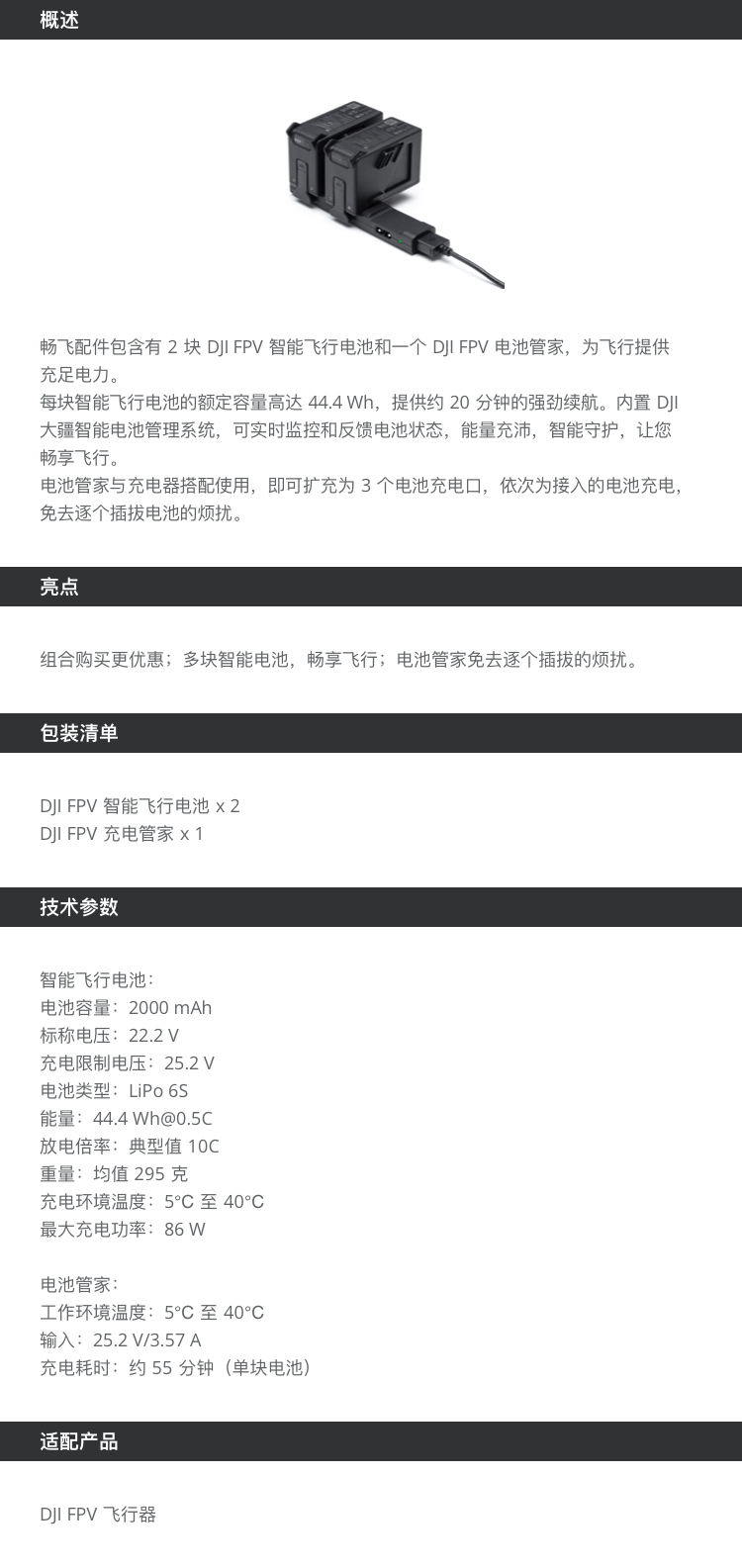 概述

畅飞配件包含有 2 块 DJI FPV 智能飞行电池和一个 DJI FPV 电池管家，为飞行提供充足电力。
每块智能飞行电池的额定容量高达 44.4 Wh，提供约 20 分钟的强劲续航。内置 DJI 大疆智能电池管理系统，可实时监控和反馈电池状态，能量充沛，智能守护，让您畅享飞行。
电池管家与充电器搭配使用，即可扩充为 3 个电池充电口，依次为接入的电池充电，免去逐个插拔电池的烦扰。

亮点

组合购买更优惠；多块智能电池，畅享飞行；电池管家免去逐个插拔的烦扰。

包装清单

DJI FPV 智能飞行电池 x 2
DJI FPV 充电管家 x 1

技术参数

智能飞行电池：
电池容量：2000 mAh
标称电压：22.2 V
充电限制电压：25.2 V
电池类型：LiPo 6S
能量：44.4 Wh@0.5C
放电倍率：典型值 10C
重量：均值 295 克
充电环境温度：5°C 至 40°C
最大充电功率：86 W

电池管家：
工作环境温度：5°C 至 40°C
输入：25.2 V/3.57 A
充电耗时：约 55 分钟（单块电池）

适配产品

DJI FPV 飞行器